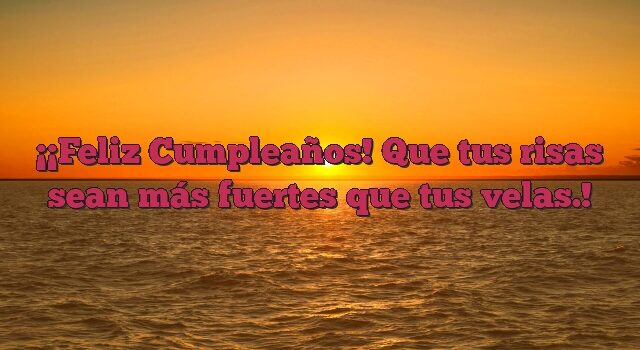 ¡¡Feliz Cumpleaños! Que tus risas sean más fuertes que tus velas.!